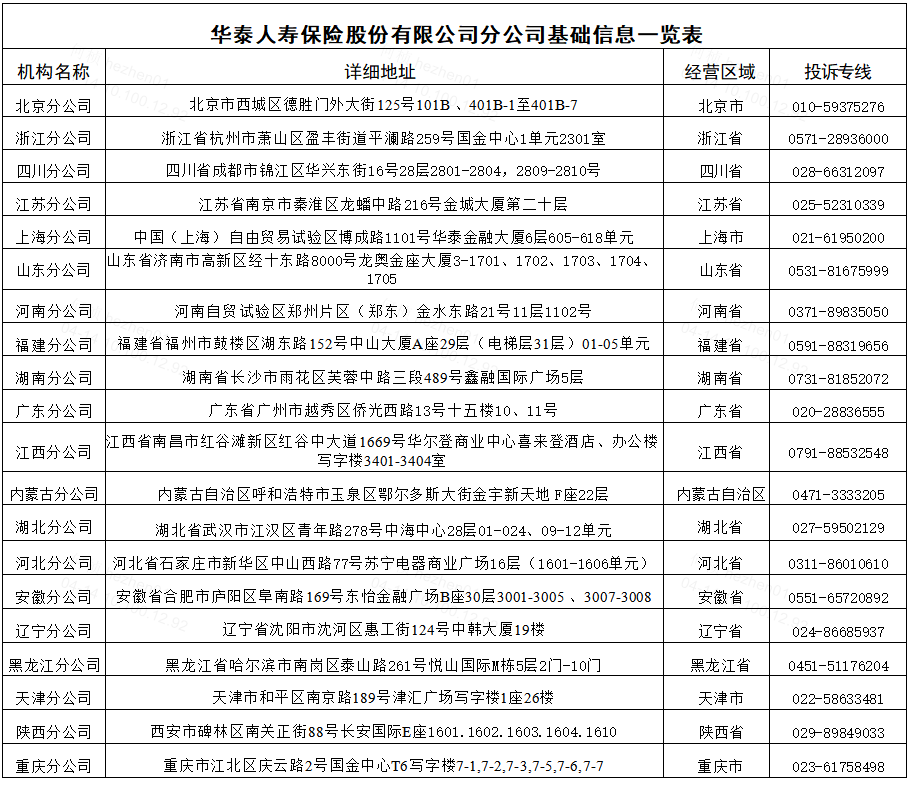 华泰人寿保险股份有限公司分公司基础信息一览表

| 机构名称 | 详细地址 | 经营区域 | 投诉专线 |
|---|---|---|---|
| 北京分公司 | 北京市西城区德胜门外大街125号101B 、401B-1至401B-7 | 北京市 | 010-59375276 |
| 浙江分公司 | 浙江省杭州市萧山区盈丰街道平澜路259号国金中心1单元2301室 | 浙江省 | 0571-28936000 |
| 四川分公司 | 四川省成都市锦江区华兴东街16号28层2801-2804，2809-2810号 | 四川省 | 028-66312097 |
| 江苏分公司 | 江苏省南京市秦淮区龙蟠中路216号金城大厦第二十层 | 江苏省 | 025-52310339 |
| 上海分公司 | 中国（上海）自由贸易试验区博成路1101号华泰金融大厦6层605-618单元 | 上海市 | 021-61950200 |
| 山东分公司 | 山东省济南市高新区经十东路8000号龙奥金座大厦3-1701、1702、1703、1704、1705 | 山东省 | 0531-81675999 |
| 河南分公司 | 河南自贸试验区郑州片区（郑东）金水东路21号11层1102号 | 河南省 | 0371-89835050 |
| 福建分公司 | 福建省福州市鼓楼区湖东路152号中山大厦A座29层（电梯层31层）01-05单元 | 福建省 | 0591-88319656 |
| 湖南分公司 | 湖南省长沙市雨花区芙蓉中路三段489号鑫融国际广场5层 | 湖南省 | 0731-81852072 |
| 广东分公司 | 广东省广州市越秀区侨光西路13号十五楼10、11号 | 广东省 | 020-28836555 |
| 江西分公司 | 江西省南昌市红谷滩新区红谷中大道1669号华尔登商业中心喜来登酒店、办公楼写字楼3401-3404室 | 江西省 | 0791-88532548 |
| 内蒙古分公司 | 内蒙古自治区呼和浩特市玉泉区鄂尔多斯大街金宇新天地 F座22层 | 内蒙古自治区 | 0471-3333205 |
| 湖北分公司 | 湖北省武汉市江汉区青年路278号中海中心28层01-024、09-12单元 | 湖北省 | 027-59502129 |
| 河北分公司 | 河北省石家庄市新华区中山西路77号苏宁电器商业广场16层（1601-1606单元） | 河北省 | 0311-86010610 |
| 安徽分公司 | 安徽省合肥市庐阳区阜南路169号东怡金融广场B座30层3001-3005 、3007-3008 | 安徽省 | 0551-65720892 |
| 辽宁分公司 | 辽宁省沈阳市沈河区惠工街124号中韩大厦19楼 | 辽宁省 | 024-86685937 |
| 黑龙江分公司 | 黑龙江省哈尔滨市南岗区泰山路261号悦山国际M栋5层2门-10门 | 黑龙江省 | 0451-51176204 |
| 天津分公司 | 天津市和平区南京路189号津汇广场写字楼1座26楼 | 天津市 | 022-58633481 |
| 陕西分公司 | 西安市碑林区南关正街88号长安国际E座1601.1602.1603.1604.1610 | 陕西省 | 029-89849033 |
| 重庆分公司 | 重庆市江北区庆云路2号国金中心T6写字楼7-1,7-2,7-3,7-5,7-6,7-7 | 重庆市 | 023-61758498 |